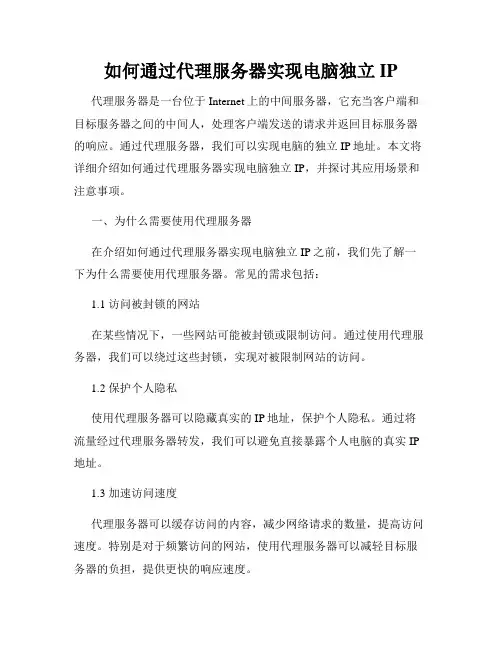 如何通过代理服务器实现电脑独立 IP

代理服务器是一台位于 Internet 上的中间服务器，它充当客户端和目标服务器之间的中间人，处理客户端发送的请求并返回目标服务器的响应。通过代理服务器，我们可以实现电脑的独立 IP 地址。本文将详细介绍如何通过代理服务器实现电脑独立 IP，并探讨其应用场景和注意事项。

一、为什么需要使用代理服务器

在介绍如何通过代理服务器实现电脑独立 IP 之前，我们先了解一下为什么需要使用代理服务器。常见的需求包括：

1.1 访问被封锁的网站

在某些情况下，一些网站可能被封锁或限制访问。通过使用代理服务器，我们可以绕过这些封锁，实现对被限制网站的访问。

1.2 保护个人隐私

使用代理服务器可以隐藏真实的 IP 地址，保护个人隐私。通过将流量经过代理服务器转发，我们可以避免直接暴露个人电脑的真实 IP 地址。

1.3 加速访问速度

代理服务器可以缓存访问的内容，减少网络请求的数量，提高访问速度。特别是对于频繁访问的网站，使用代理服务器可以减轻目标服务器的负担，提供更快的响应速度。